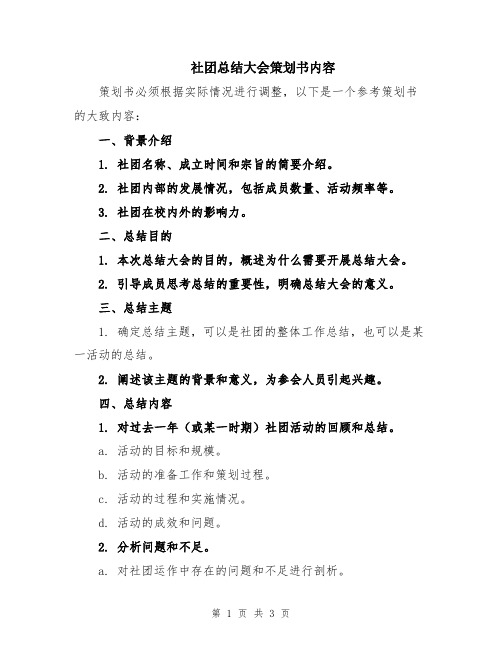 社团总结大会策划书内容

策划书必须根据实际情况进行调整，以下是一个参考策划书的大致内容：

一、背景介绍

1. 社团名称、成立时间和宗旨的简要介绍。

2. 社团内部的发展情况，包括成员数量、活动频率等。

3. 社团在校内外的影响力。

二、总结目的

1. 本次总结大会的目的，概述为什么需要开展总结大会。

2. 引导成员思考总结的重要性，明确总结大会的意义。

三、总结主题

1. 确定总结主题，可以是社团的整体工作总结，也可以是某一活动的总结。

2. 阐述该主题的背景和意义，为参会人员引起兴趣。

四、总结内容

1. 对过去一年（或某一时期）社团活动的回顾和总结。

a. 活动的目标和规模。

b. 活动的准备工作和策划过程。

c. 活动的过程和实施情况。

d. 活动的成效和问题。

2. 分析问题和不足。

a. 对社团运作中存在的问题和不足进行剖析。

第 1 页 共 3 页